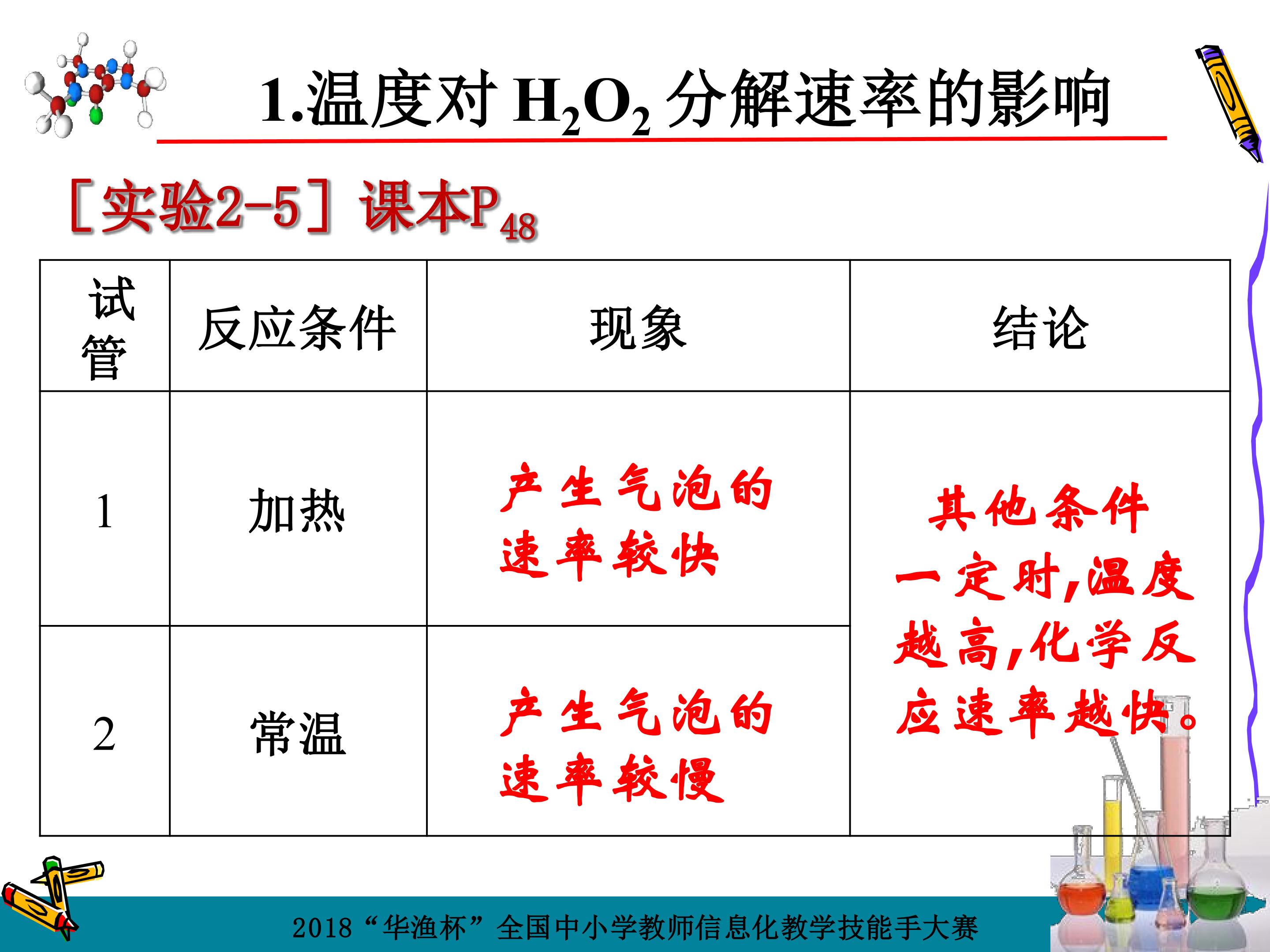 1.温度对 $H_2O_2$ 分解速率的影响

[实验2-5] 课本$P_{48}$

| 试管 | 反应条件 | 现象 | 结论 |
|---|---|---|---|
| 1 | 加热 | 产生气泡的速率较快 | 其他条件一定时,温度越高,化学反应速率越快。 |
| 2 | 常温 | 产生气泡的速率较慢 | |

2018“华渔杯”全国中小学教师信息化教学技能手大赛